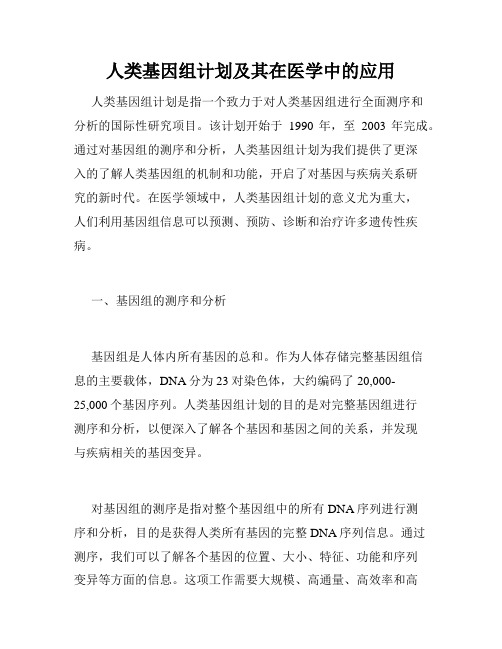 人类基因组计划及其在医学中的应用

人类基因组计划是指一个致力于对人类基因组进行全面测序和分析的国际性研究项目。该计划开始于 1990 年，至 2003 年完成。通过对基因组的测序和分析，人类基因组计划为我们提供了更深入的了解人类基因组的机制和功能，开启了对基因与疾病关系研究的新时代。在医学领域中，人类基因组计划的意义尤为重大，人们利用基因组信息可以预测、预防、诊断和治疗许多遗传性疾病。

一、基因组的测序和分析

基因组是人体内所有基因的总和。作为人体存储完整基因组信息的主要载体，DNA 分为 23 对染色体，大约编码了 20,000-25,000 个基因序列。人类基因组计划的目的是对完整基因组进行测序和分析，以便深入了解各个基因和基因之间的关系，并发现与疾病相关的基因变异。

对基因组的测序是指对整个基因组中的所有 DNA 序列进行测序和分析，目的是获得人类所有基因的完整 DNA 序列信息。通过测序，我们可以了解各个基因的位置、大小、特征、功能和序列变异等方面的信息。这项工作需要大规模、高通量、高效率和高